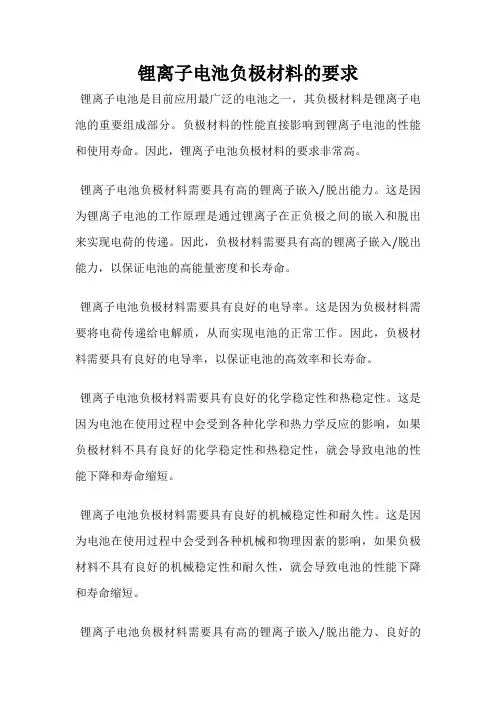 锂离子电池负极材料的要求

锂离子电池是目前应用最广泛的电池之一，其负极材料是锂离子电池的重要组成部分。负极材料的性能直接影响到锂离子电池的性能和使用寿命。因此，锂离子电池负极材料的要求非常高。

锂离子电池负极材料需要具有高的锂离子嵌入/脱出能力。这是因为锂离子电池的工作原理是通过锂离子在正负极之间的嵌入和脱出来实现电荷的传递。因此，负极材料需要具有高的锂离子嵌入/脱出能力，以保证电池的高能量密度和长寿命。

锂离子电池负极材料需要具有良好的电导率。这是因为负极材料需要将电荷传递给电解质，从而实现电池的正常工作。因此，负极材料需要具有良好的电导率，以保证电池的高效率和长寿命。

锂离子电池负极材料需要具有良好的化学稳定性和热稳定性。这是因为电池在使用过程中会受到各种化学和热力学反应的影响，如果负极材料不具有良好的化学稳定性和热稳定性，就会导致电池的性能下降和寿命缩短。

锂离子电池负极材料需要具有良好的机械稳定性和耐久性。这是因为电池在使用过程中会受到各种机械和物理因素的影响，如果负极材料不具有良好的机械稳定性和耐久性，就会导致电池的性能下降和寿命缩短。

锂离子电池负极材料需要具有高的锂离子嵌入/脱出能力、良好的